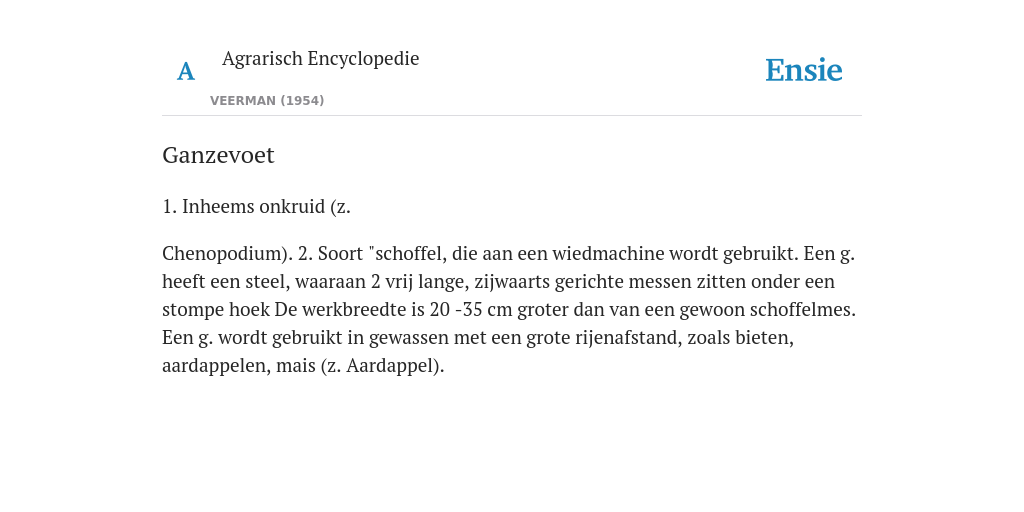 A

Agrarisch Encyclopedie

VEERMAN (1954)

Ensie

Ganzevoet

1. Inheems onkruid (z.

Chenopodium). 2. Soort "schoffel, die aan een wiedmachine wordt gebruikt. Een g. heeft een steel, waaraan 2 vrij lange, zijwaarts gerichte messen zitten onder een stompe hoek De werkbreedte is 20 -35 cm groter dan van een gewoon schoffelmes. Een g. wordt gebruikt in gewassen met een grote rijenafstand, zoals bieten, aardappelen, mais (z. Aardappel).